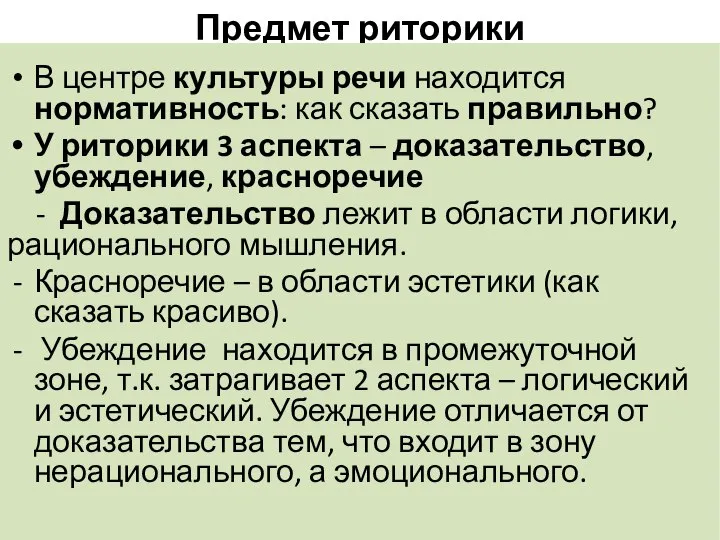 Предмет риторики

• В центре культуры речи находится нормативность: как сказать правильно?
• У риторики 3 аспекта – доказательство, убеждение, красноречие
- Доказательство лежит в области логики, рационального мышления.
- Красноречие – в области эстетики (как сказать красиво).
- Убеждение находится в промежуточной зоне, т.к. затрагивает 2 аспекта – логический и эстетический. Убеждение отличается от доказательства тем, что входит в зону нерационального, а эмоционального.